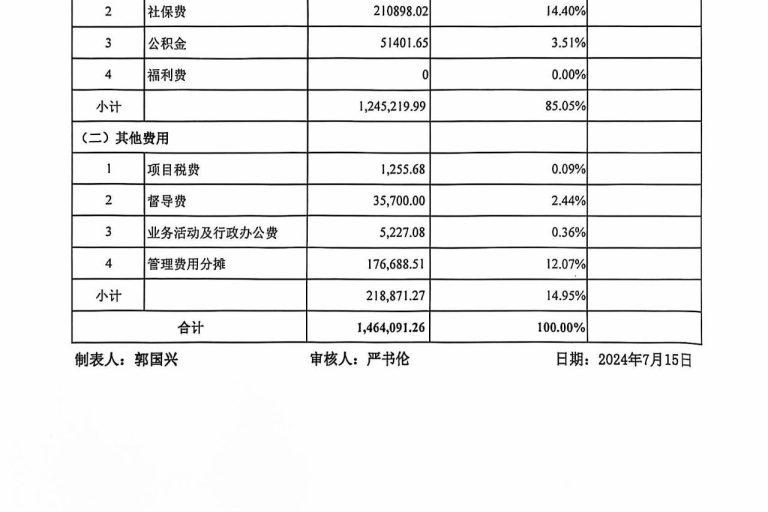 | 2 | 社保费 | 210898.02 | 14.40% | |
|---|---|---|---|---|
| 3 | 公积金 | 51401.65 | 3.51% | |
| 4 | 福利费 | 0 | 0.00% | |
| 小计 | | 1,245,219.99 | 85.05% | |
| （二）其他费用 | | | | |
| 1 | 项目税费 | 1,255.68 | 0.09% | |
| 2 | 督导费 | 35,700.00 | 2.44% | |
| 3 | 业务活动及行政办公费 | 5,227.08 | 0.36% | |
| 4 | 管理费用分摊 | 176,688.51 | 12.07% | |
| 小计 | | 218,871.27 | 14.95% | |
| 合计 | | 1,464,091.26 | 100.00% | |

制表人：郭国兴　　审核人：严书伦　　日期：2024年7月15日